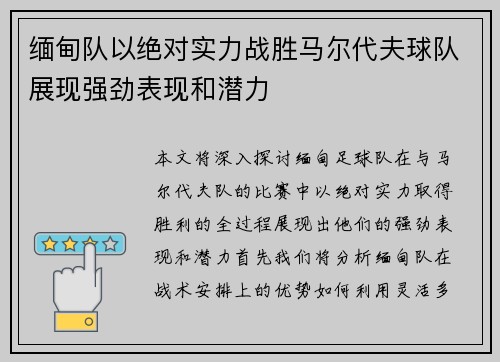 缅甸队以绝对实力战胜马尔代夫球队展现强劲表现和潜力

本文将深入探讨缅甸足球队在与马尔代夫队的比赛中以绝对实力取得胜利的全过程展现出他们的强劲表现和潜力首先我们将分析缅甸队在战术安排上的优势如何利用灵活多